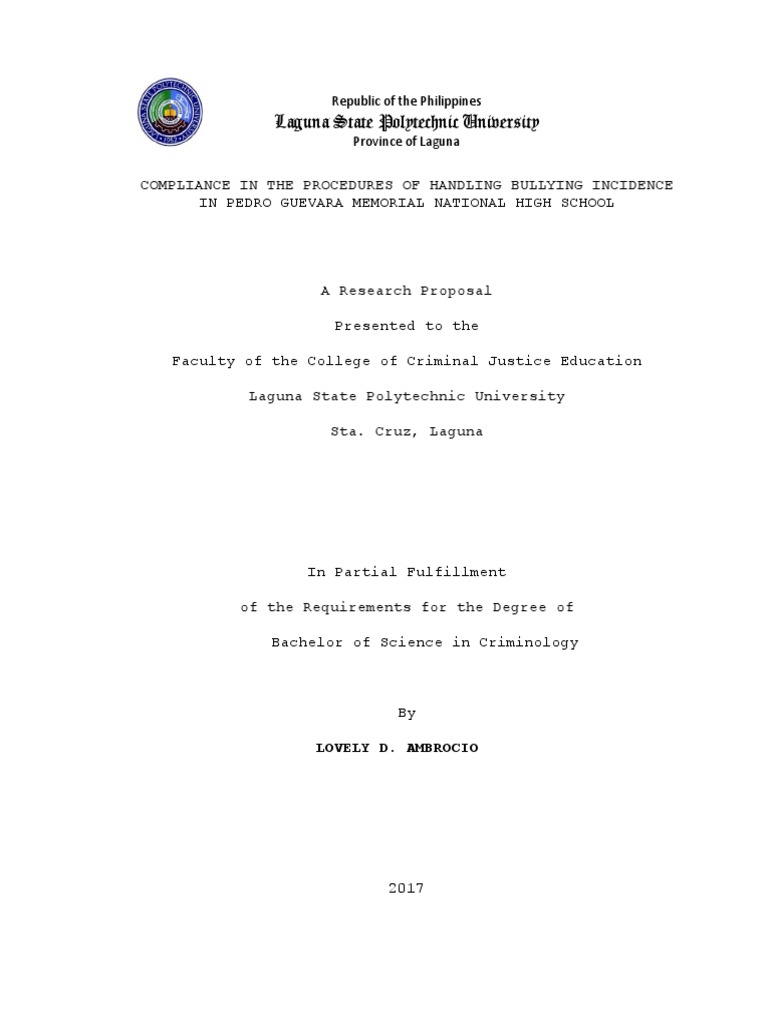 Republic of the Philippines
Laguna State Polytechnic University
Province of Laguna

COMPLIANCE IN THE PROCEDURES OF HANDLING BULLYING INCIDENCE IN PEDRO GUEVARA MEMORIAL NATIONAL HIGH SCHOOL

A Research Proposal

Presented to the

Faculty of the College of Criminal Justice Education

Laguna State Polytechnic University

Sta. Cruz, Laguna

In Partial Fulfillment

of the Requirements for the Degree of

Bachelor of Science in Criminology

By

LOVELY D. AMBROCIO

2017